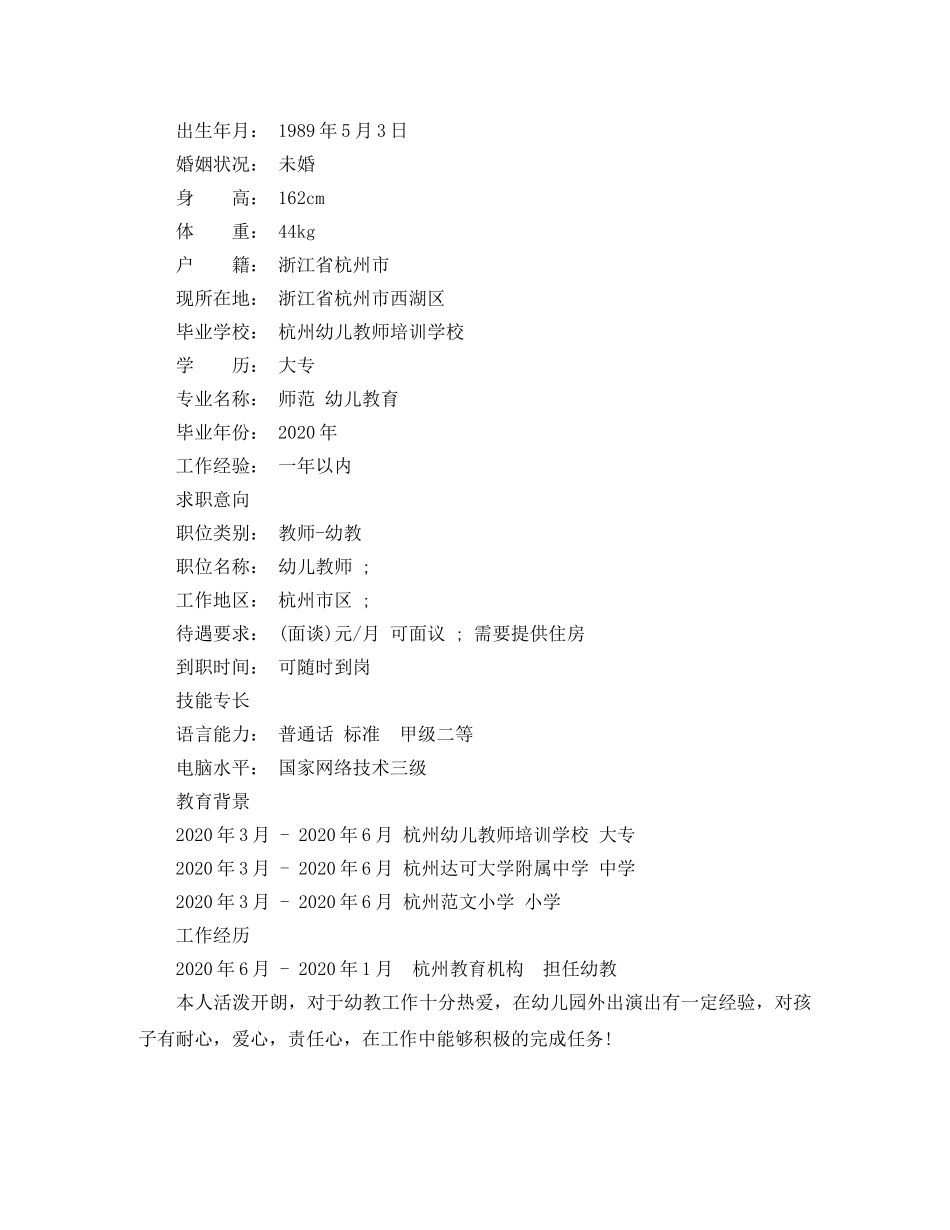 出生年月： 1989 年 5 月 3 日

婚姻状况： 未婚

身 高： 162cm

体 重： 44kg

户 籍： 浙江省杭州市

现所在地： 浙江省杭州市西湖区

毕业学校： 杭州幼儿教师培训学校

学 历： 大专

专业名称： 师范 幼儿教育

毕业年份： 2020 年

工作经验： 一年以内

求职意向

职位类别： 教师-幼教

职位名称： 幼儿教师 ;

工作地区： 杭州市区 ;

待遇要求： (面谈)元/月 可面议 ; 需要提供住房

到职时间： 可随时到岗

技能专长

语言能力： 普通话 标准 甲级二等

电脑水平： 国家网络技术三级

教育背景

2020 年 3 月 - 2020 年 6 月 杭州幼儿教师培训学校 大专

2020 年 3 月 - 2020 年 6 月 杭州达可大学附属中学 中学

2020 年 3 月 - 2020 年 6 月 杭州范文小学 小学

工作经历

2020 年 6 月 - 2020 年 1 月 杭州教育机构 担任幼教

本人活泼开朗，对于幼教工作十分热爱，在幼儿园外出演出有一定经验，对孩子有耐心，爱心，责任心，在工作中能够积极的完成任务!